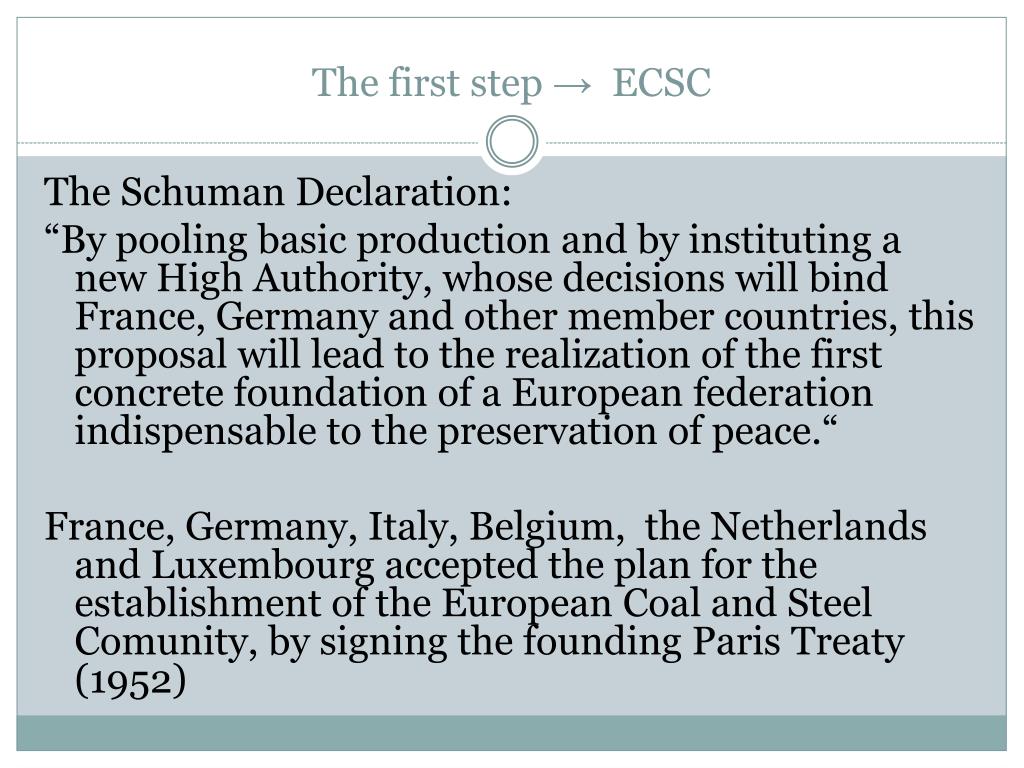 The first step → ECSC

The Schuman Declaration:

“By pooling basic production and by instituting a new High Authority, whose decisions will bind France, Germany and other member countries, this proposal will lead to the realization of the first concrete foundation of a European federation indispensable to the preservation of peace.“

France, Germany, Italy, Belgium, the Netherlands and Luxembourg accepted the plan for the establishment of the European Coal and Steel Comunity, by signing the founding Paris Treaty (1952)